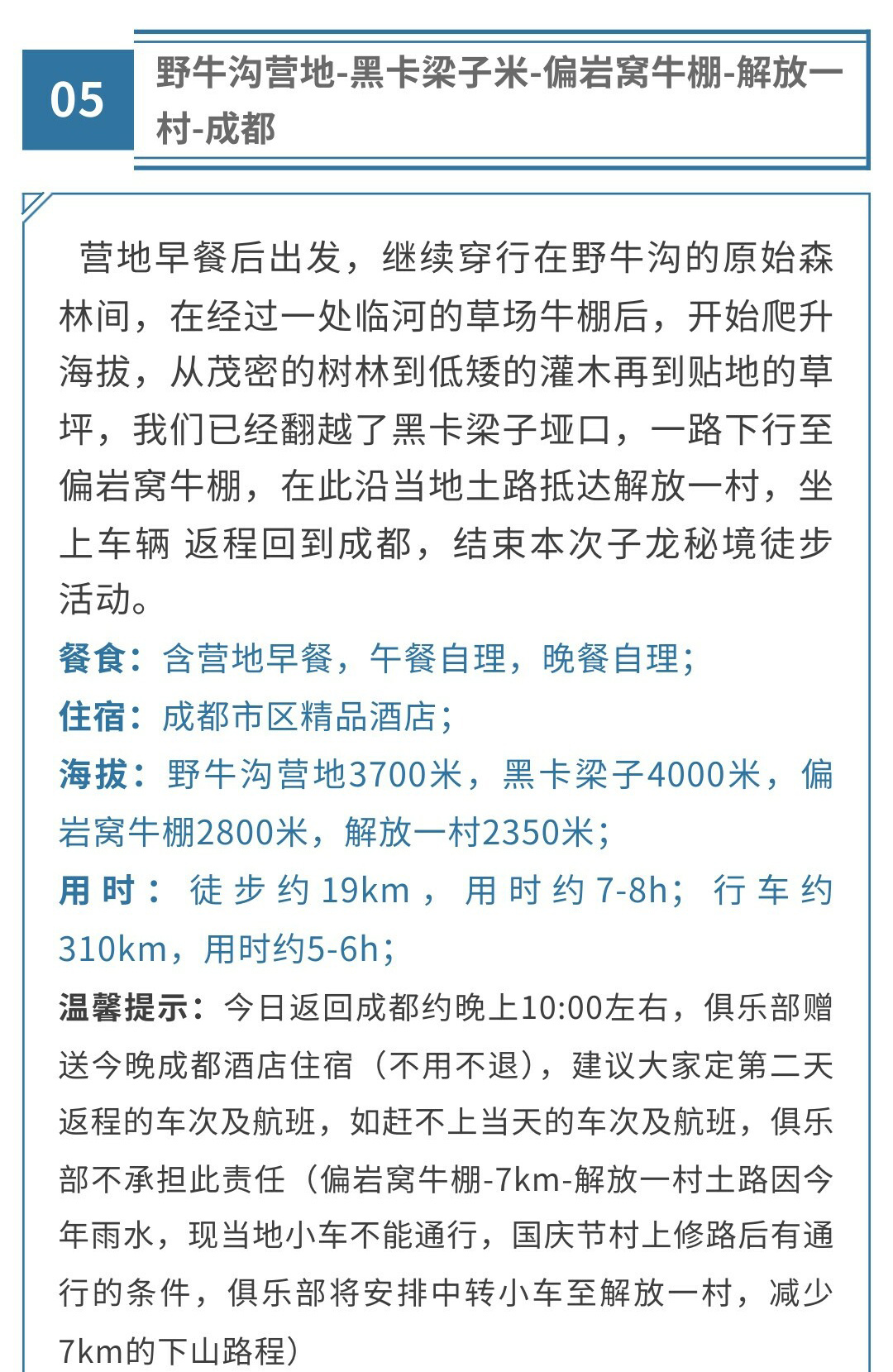 05

野牛沟营地-黑卡梁子米-偏岩窝牛棚-解放一村-成都

营地早餐后出发，继续穿行在野牛沟的原始森林间，在经过一处临河的草场牛棚后，开始爬升海拔，从茂密的树林到低矮的灌木再到贴地的草坪，我们已经翻越了黑卡梁子垭口，一路下行至偏岩窝牛棚，在此沿当地土路抵达解放一村，坐上车辆 返程回到成都，结束本次子龙秘境徒步活动。

餐食：含营地早餐，午餐自理，晚餐自理；

住宿：成都市区精品酒店；

海拔：野牛沟营地3700米，黑卡梁子4000米，偏岩窝牛棚2800米，解放一村2350米；

用时：徒步约19km，用时约7-8h；行车约310km，用时约5-6h；

温馨提示：今日返回成都约晚上10:00左右，俱乐部赠送今晚成都酒店住宿（不用不退），建议大家定第二天返程的车次及航班，如赶不上当天的车次及航班，俱乐部不承担此责任（偏岩窝牛棚-7km-解放一村土路因今年雨水，现当地小车不能通行，国庆节村上修路后有通行的条件，俱乐部将安排中转小车至解放一村，减少7km的下山路程）